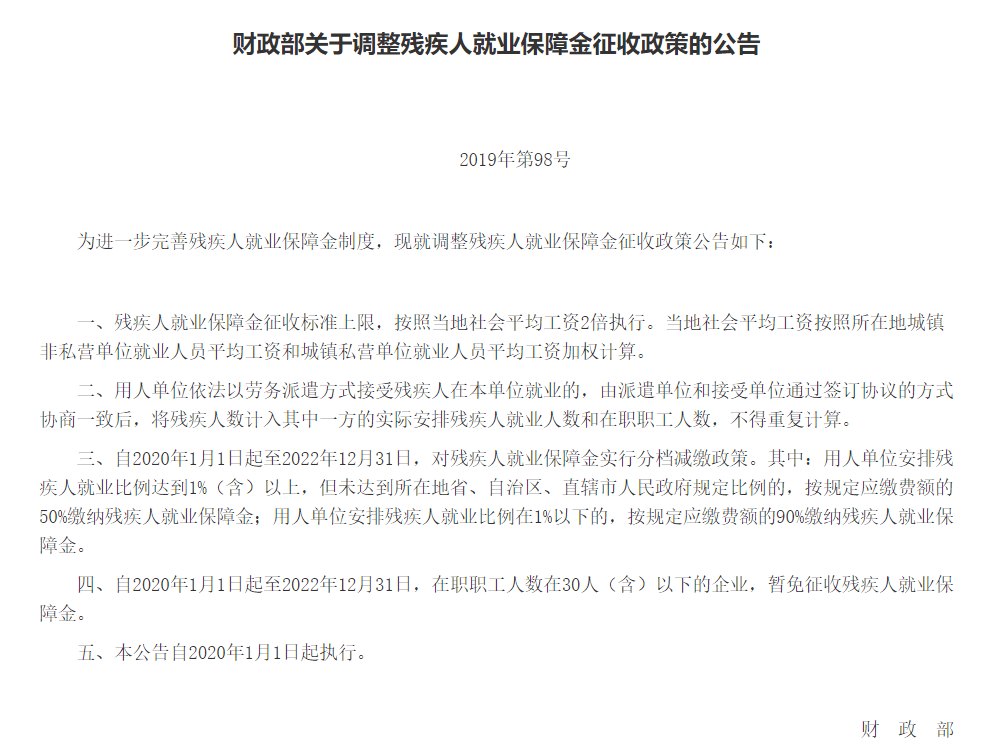 财政部关于调整残疾人就业保障金征收政策的公告

2019年第98号

为进一步完善残疾人就业保障金制度，现就调整残疾人就业保障金征收政策公告如下：

一、残疾人就业保障金征收标准上限，按照当地社会平均工资2倍执行。当地社会平均工资按照所在地城镇非私营单位就业人员平均工资和城镇私营单位就业人员平均工资加权计算。

二、用人单位依法以劳务派遣方式接受残疾人在本单位就业的，由派遣单位和接受单位通过签订协议的方式协商一致后，将残疾人数计入其中一方的实际安排残疾人就业人数和在职职工人数，不得重复计算。

三、自2020年1月1日起至2022年12月31日，对残疾人就业保障金实行分档减缴政策。其中：用人单位安排残疾人就业比例达到1%（含）以上，但未达到所在地省、自治区、直辖市人民政府规定比例的，按规定应缴费额的50%缴纳残疾人就业保障金；用人单位安排残疾人就业比例在1%以下的，按规定应缴费额的90%缴纳残疾人就业保障金。

四、自2020年1月1日起至2022年12月31日，在职职工人数在30人（含）以下的企业，暂免征收残疾人就业保障金。

五、本公告自2020年1月1日起执行。

财 政 部